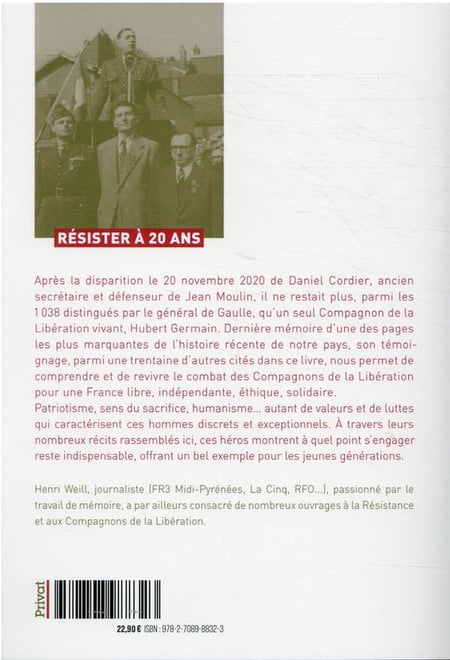 RÉSISTER À 20 ANS

Après la disparition le 20 novembre 2020 de Daniel Cordier, ancien secrétaire et défenseur de Jean Moulin, il ne restait plus, parmi les 1 038 distingués par le général de Gaulle, qu'un seul Compagnon de la Libération vivant, Hubert Germain. Dernière mémoire d'une des pages les plus marquantes de l'histoire récente de notre pays, son témoignage, parmi une trentaine d'autres cités dans ce livre, nous permet de comprendre et de revivre le combat des Compagnons de la Libération pour une France libre, indépendante, éthique, solidaire.
Patriotisme, sens du sacrifice, humanisme… autant de valeurs et de luttes qui caractérisent ces hommes discrets et exceptionnels. À travers leurs nombreux récits rassemblés ici, ces héros montrent à quel point s'engager reste indispensable, offrant un bel exemple pour les jeunes générations.

Henri Weill, journaliste (FR3 Midi-Pyrénées, La Cinq, RFO…), passionné par le travail de mémoire, a par ailleurs consacré de nombreux ouvrages à la Résistance et aux Compagnons de la Libération.

Privat

22,90 € ISBN : 978-2-7089-8832-3